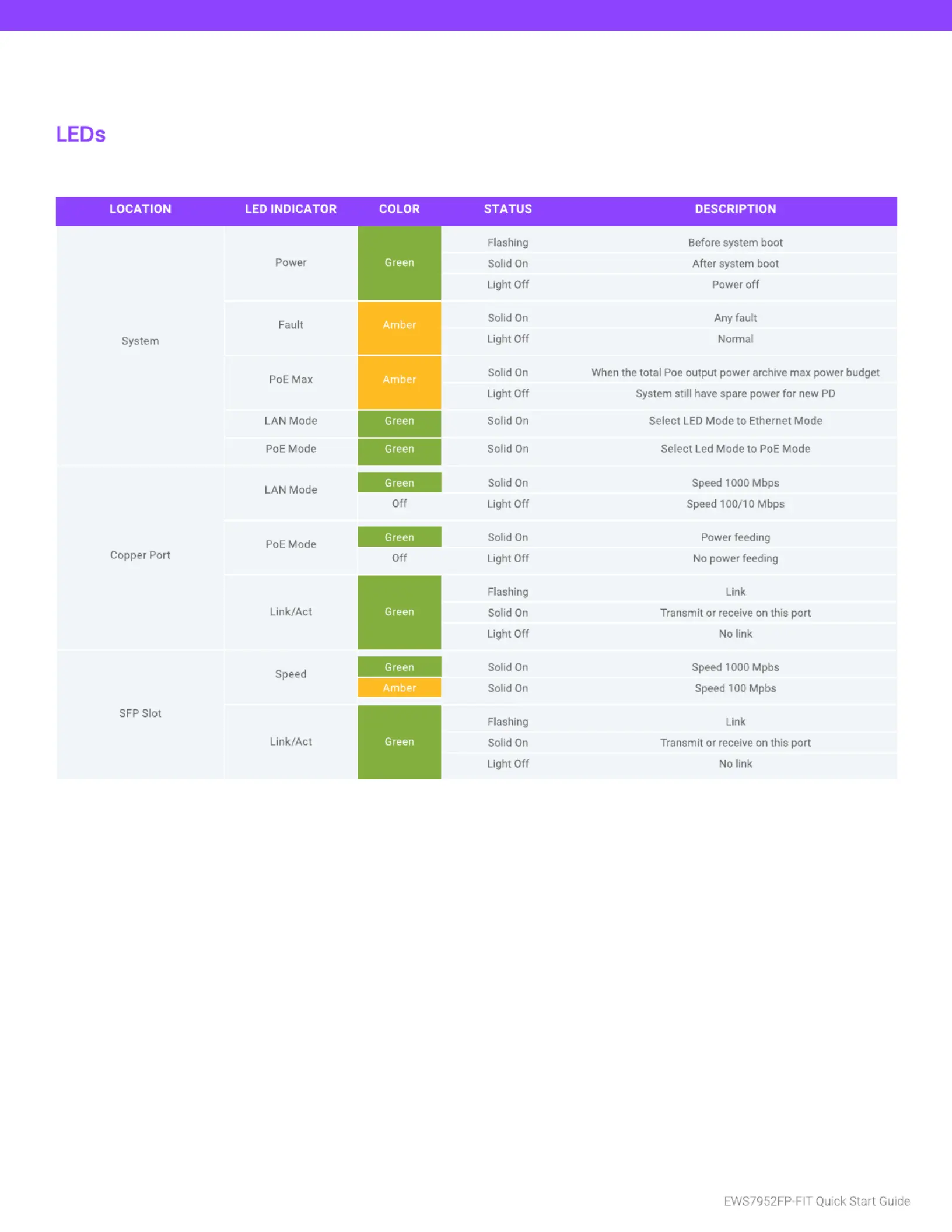 LEDs

| LOCATION | LED INDICATOR | COLOR | STATUS | DESCRIPTION |
|---|---|---|---|---|
| System | Power | Green | Flashing | Before system boot |
| | | | Solid On | After system boot |
| | | | Light Off | Power off |
| | Fault | Amber | Solid On | Any fault |
| | | | Light Off | Normal |
| | PoE Max | Amber | Solid On | When the total Poe output power archive max power budget |
| | | | Light Off | System still have spare power for new PD |
| | LAN Mode | Green | Solid On | Select LED Mode to Ethernet Mode |
| | PoE Mode | Green | Solid On | Select Led Mode to PoE Mode |
| Copper Port | LAN Mode | Green | Solid On | Speed 1000 Mbps |
| | | Off | Light Off | Speed 100/10 Mbps |
| | PoE Mode | Green | Solid On | Power feeding |
| | | Off | Light Off | No power feeding |
| | Link/Act | Green | Flashing | Link |
| | | | Solid On | Transmit or receive on this port |
| | | | Light Off | No link |
| SFP Slot | Speed | Green | Solid On | Speed 1000 Mpbs |
| | | Amber | Solid On | Speed 100 Mpbs |
| | Link/Act | Green | Flashing | Link |
| | | | Solid On | Transmit or receive on this port |
| | | | Light Off | No link |

EWS7952FP-FIT Quick Start Guide